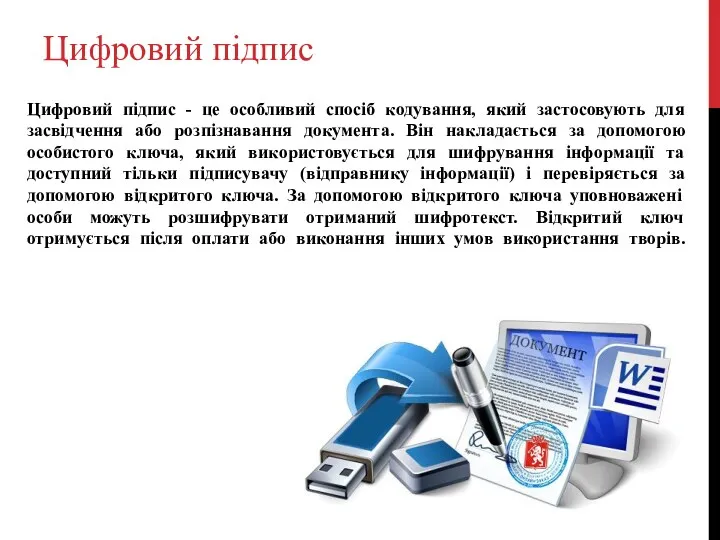 Цифровий підпис

Цифровий підпис - це особливий спосіб кодування, який застосовують для засвідчення або розпізнавання документа. Він накладається за допомогою особистого ключа, який використовується для шифрування інформації та доступний тільки підписувачу (відправнику інформації) і перевіряється за допомогою відкритого ключа. За допомогою відкритого ключа уповноважені особи можуть розшифрувати отриманий шифротекст. Відкритий ключ отримується після оплати або виконання інших умов використання творів.

ДОКУМЕНТ

W